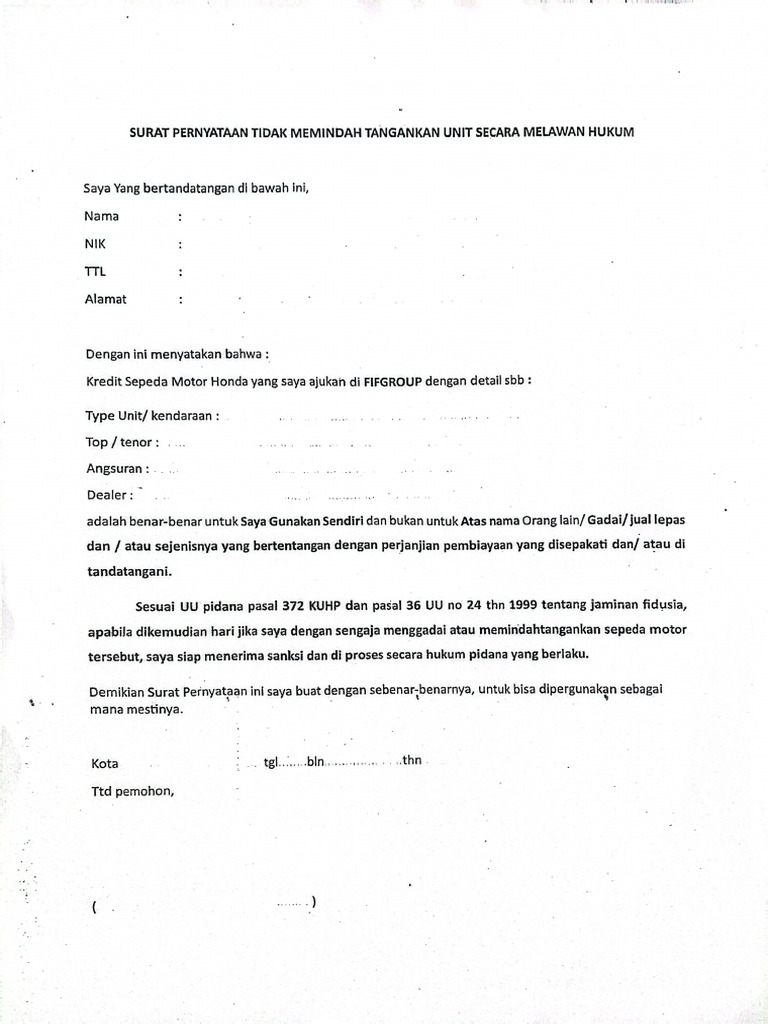 SURAT PERNYATAAN TIDAK MEMINDAH TANGANKAN UNIT SECARA MELAWAN HUKUM

Saya Yang bertandatangan di bawah ini,

Nama :
NIK :
TTL :
Alamat :

Dengan ini menyatakan bahwa :

Kredit Sepeda Motor Honda yang saya ajukan di FIFGROUP dengan detail sbb :

Type Unit/ kendaraan :
Top / tenor :
Angsuran :
Dealer :

adalah benar-benar untuk Saya Gunakan Sendiri dan bukan untuk Atas nama Orang lain/ Gadai/ jual lepas dan / atau sejenisnya yang bertentangan dengan perjanjian pembiayaan yang disepakati dan/ atau di tandatangani.

Sesuai UU pidana pasal 372 KUHP dan pasal 36 UU no 24 thn 1999 tentang jaminan fidusia, apabila dikemudian hari jika saya dengan sengaja menggadai atau memindahtangankan sepeda motor tersebut, saya siap menerima sanksi dan di proses secara hukum pidana yang berlaku.

Demikian Surat Pernyataan ini saya buat dengan sebenar-benarnya, untuk bisa dipergunakan sebagai mana mestinya.

Kota tgl bln thn

Ttd pemohon,

( )